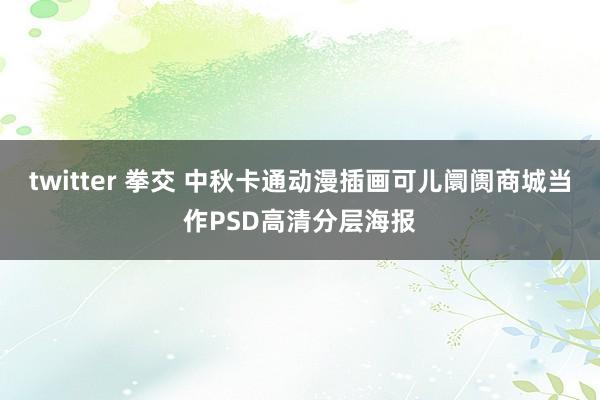 twitter 拳交 中秋卡通动漫插画可儿阛阓商城当作PSD高清分层海报